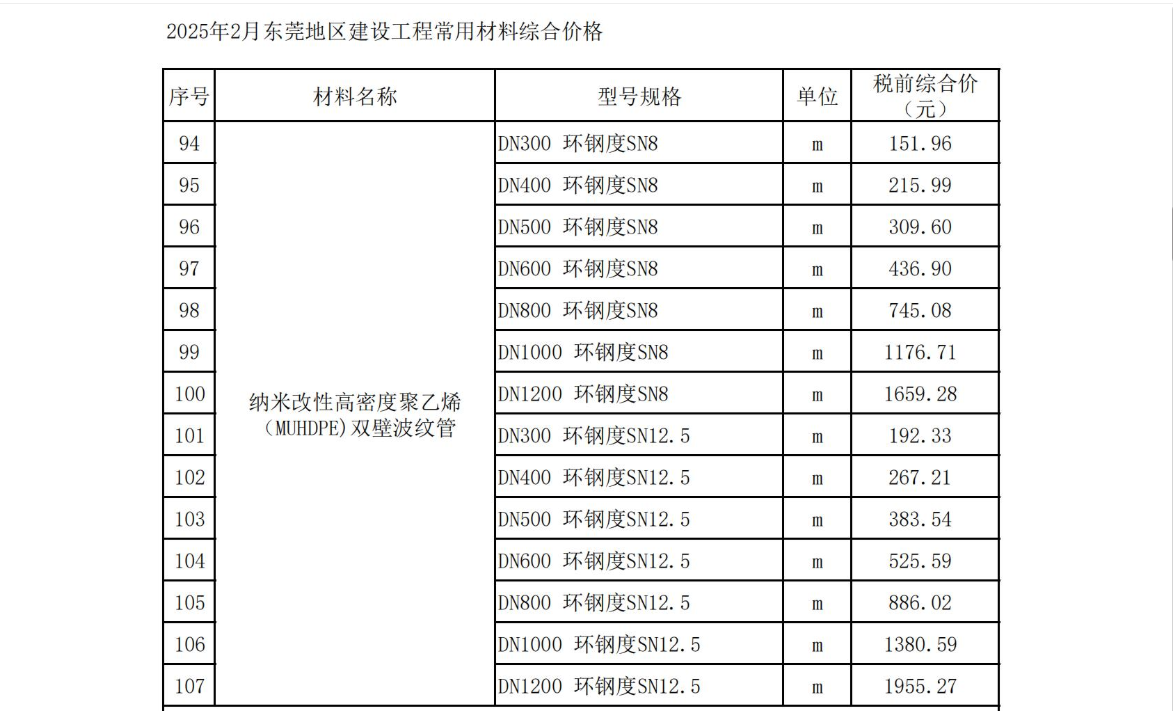 2025年2月东莞地区建设工程常用材料综合价格

| 序号 | 材料名称 | 型号规格 | 单位 | 税前综合价（元） |
|---|---|---|---|---|
| 94 | 纳米改性高密度聚乙烯（MUHDPE）双壁波纹管 | DN300 环钢度SN8 | m | 151.96 |
| 95 | | DN400 环钢度SN8 | m | 215.99 |
| 96 | | DN500 环钢度SN8 | m | 309.60 |
| 97 | | DN600 环钢度SN8 | m | 436.90 |
| 98 | | DN800 环钢度SN8 | m | 745.08 |
| 99 | | DN1000 环钢度SN8 | m | 1176.71 |
| 100 | | DN1200 环钢度SN8 | m | 1659.28 |
| 101 | | DN300 环钢度SN12.5 | m | 192.33 |
| 102 | | DN400 环钢度SN12.5 | m | 267.21 |
| 103 | | DN500 环钢度SN12.5 | m | 383.54 |
| 104 | | DN600 环钢度SN12.5 | m | 525.59 |
| 105 | | DN800 环钢度SN12.5 | m | 886.02 |
| 106 | | DN1000 环钢度SN12.5 | m | 1380.59 |
| 107 | | DN1200 环钢度SN12.5 | m | 1955.27 |